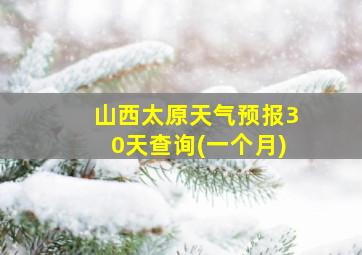 山西太原天气预报30天查询(一个月)